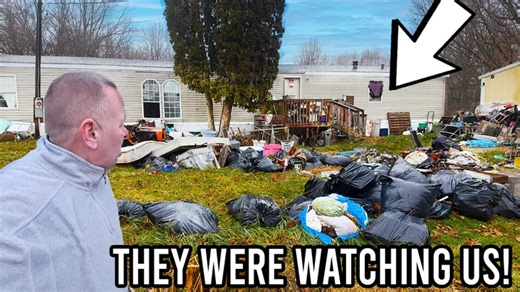 THEY WERE WATCHING US!